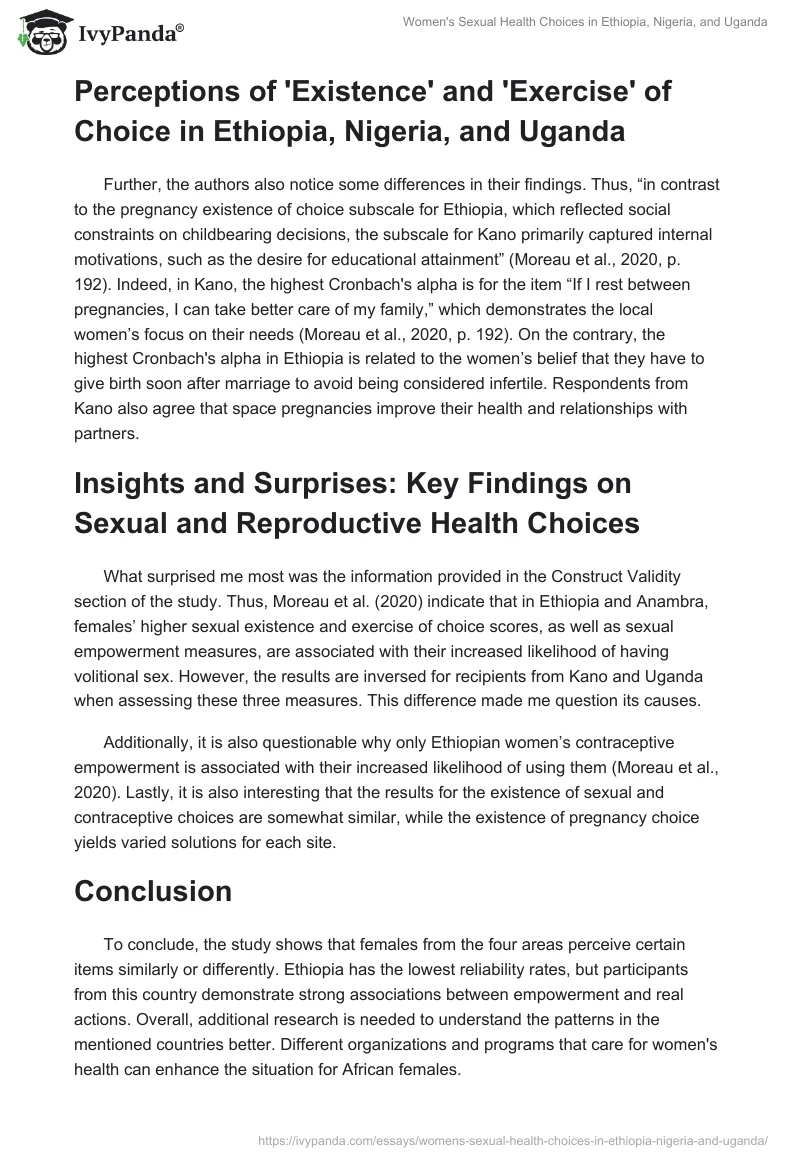 IvyPanda®

Women's Sexual Health Choices in Ethiopia, Nigeria, and Uganda

Perceptions of 'Existence' and 'Exercise' of Choice in Ethiopia, Nigeria, and Uganda

Further, the authors also notice some differences in their findings. Thus, “in contrast to the pregnancy existence of choice subscale for Ethiopia, which reflected social constraints on childbearing decisions, the subscale for Kano primarily captured internal motivations, such as the desire for educational attainment” (Moreau et al., 2020, p. 192). Indeed, in Kano, the highest Cronbach's alpha is for the item “If I rest between pregnancies, I can take better care of my family,” which demonstrates the local women’s focus on their needs (Moreau et al., 2020, p. 192). On the contrary, the highest Cronbach's alpha in Ethiopia is related to the women’s belief that they have to give birth soon after marriage to avoid being considered infertile. Respondents from Kano also agree that space pregnancies improve their health and relationships with partners.

Insights and Surprises: Key Findings on Sexual and Reproductive Health Choices

What surprised me most was the information provided in the Construct Validity section of the study. Thus, Moreau et al. (2020) indicate that in Ethiopia and Anambra, females’ higher sexual existence and exercise of choice scores, as well as sexual empowerment measures, are associated with their increased likelihood of having volitional sex. However, the results are inversed for recipients from Kano and Uganda when assessing these three measures. This difference made me question its causes.

Additionally, it is also questionable why only Ethiopian women’s contraceptive empowerment is associated with their increased likelihood of using them (Moreau et al., 2020). Lastly, it is also interesting that the results for the existence of sexual and contraceptive choices are somewhat similar, while the existence of pregnancy choice yields varied solutions for each site.

Conclusion

To conclude, the study shows that females from the four areas perceive certain items similarly or differently. Ethiopia has the lowest reliability rates, but participants from this country demonstrate strong associations between empowerment and real actions. Overall, additional research is needed to understand the patterns in the mentioned countries better. Different organizations and programs that care for women's health can enhance the situation for African females.

https://ivypanda.com/essays/womens-sexual-health-choices-in-ethiopia-nigeria-and-uganda/